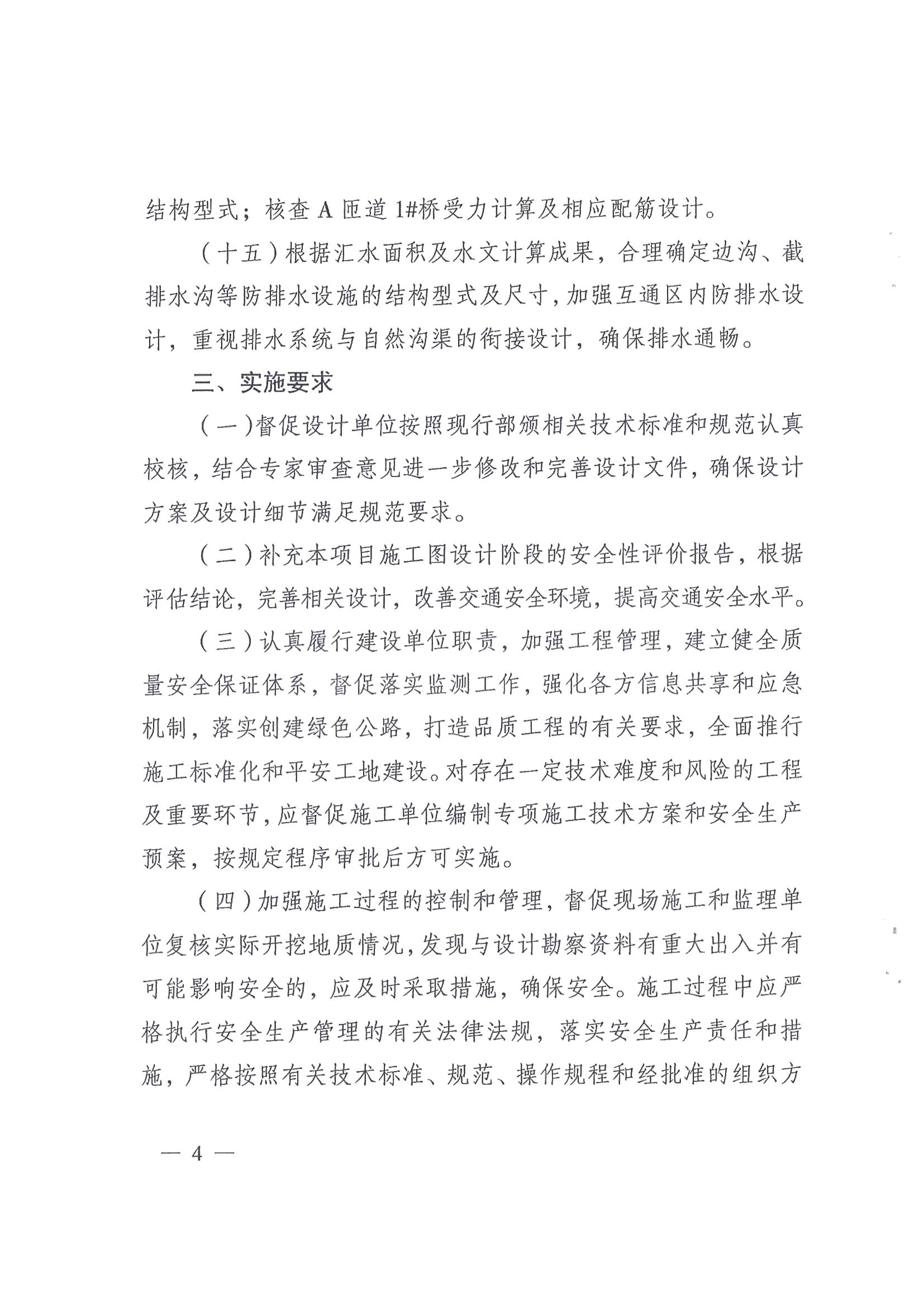 结构型式；核查 A 匝道 1#桥受力计算及相应配筋设计。

（十五）根据汇水面积及水文计算成果，合理确定边沟、截排水沟等防排水设施的结构型式及尺寸，加强互通区内防排水设计，重视排水系统与自然沟渠的衔接设计，确保排水通畅。

三、实施要求

（一）督促设计单位按照现行部颁相关技术标准和规范认真校核，结合专家审查意见进一步修改和完善设计文件，确保设计方案及设计细节满足规范要求。

（二）补充本项目施工图设计阶段的安全性评价报告，根据评估结论，完善相关设计，改善交通安全环境，提高交通安全水平。

（三）认真履行建设单位职责，加强工程管理，建立健全质量安全保证体系，督促落实监测工作，强化各方信息共享和应急机制，落实创建绿色公路，打造品质工程的有关要求，全面推行施工标准化和平安工地建设。对存在一定技术难度和风险的工程及重要环节，应督促施工单位编制专项施工技术方案和安全生产预案，按规定程序审批后方可实施。

（四）加强施工过程的控制和管理，督促现场施工和监理单位复核实际开挖地质情况，发现与设计勘察资料有重大出入并有可能影响安全的，应及时采取措施，确保安全。施工过程中应严格执行安全生产管理的有关法律法规，落实安全生产责任和措施，严格按照有关技术标准、规范、操作规程和经批准的组织方

— 4 —